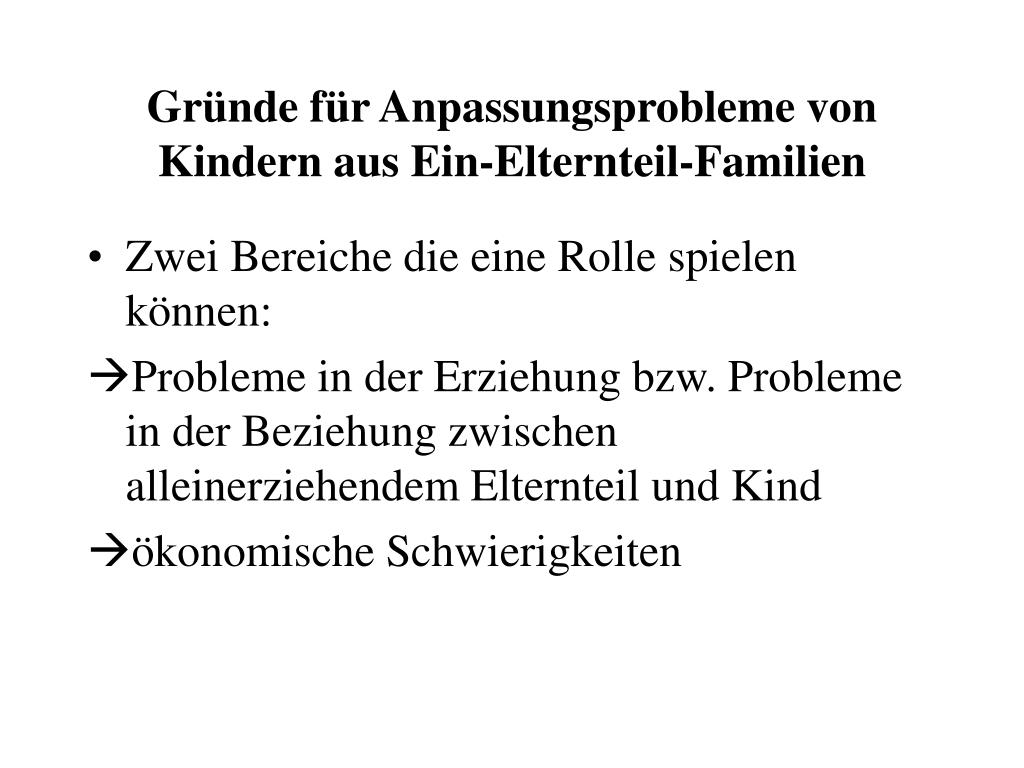 Gründe für Anpassungsprobleme von Kindern aus Ein-Elternteil-Familien

• Zwei Bereiche die eine Rolle spielen können:

→Probleme in der Erziehung bzw. Probleme in der Beziehung zwischen alleinerziehendem Elternteil und Kind

→ökonomische Schwierigkeiten